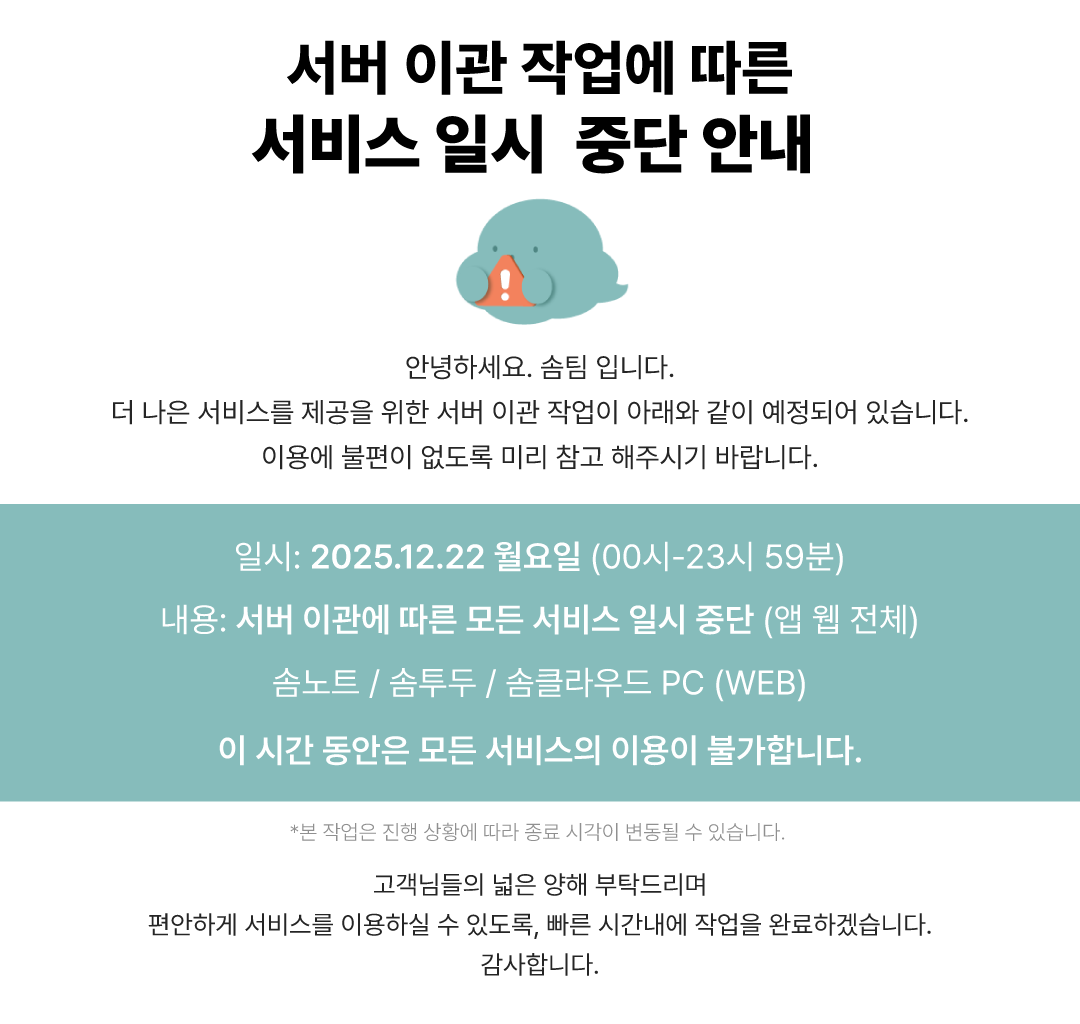 서버 이관 작업에 따른
서비스 일시 중단 안내

안녕하세요. 솜팀 입니다.
더 나은 서비스를 제공을 위한 서버 이관 작업이 아래와 같이 예정되어 있습니다.
이용에 불편이 없도록 미리 참고 해주시기 바랍니다.

일시: 2025.12.22 월요일 (00시-23시 59분)

내용: 서버 이관에 따른 모든 서비스 일시 중단 (앱 웹 전체)

솜노트 / 솜투두 / 솜클라우드 PC (WEB)

이 시간 동안은 모든 서비스의 이용이 불가합니다.

*본 작업은 진행 상황에 따라 종료 시각이 변동될 수 있습니다.

고객님들의 넓은 양해 부탁드리며
편안하게 서비스를 이용하실 수 있도록, 빠른 시간내에 작업을 완료하겠습니다.
감사합니다.